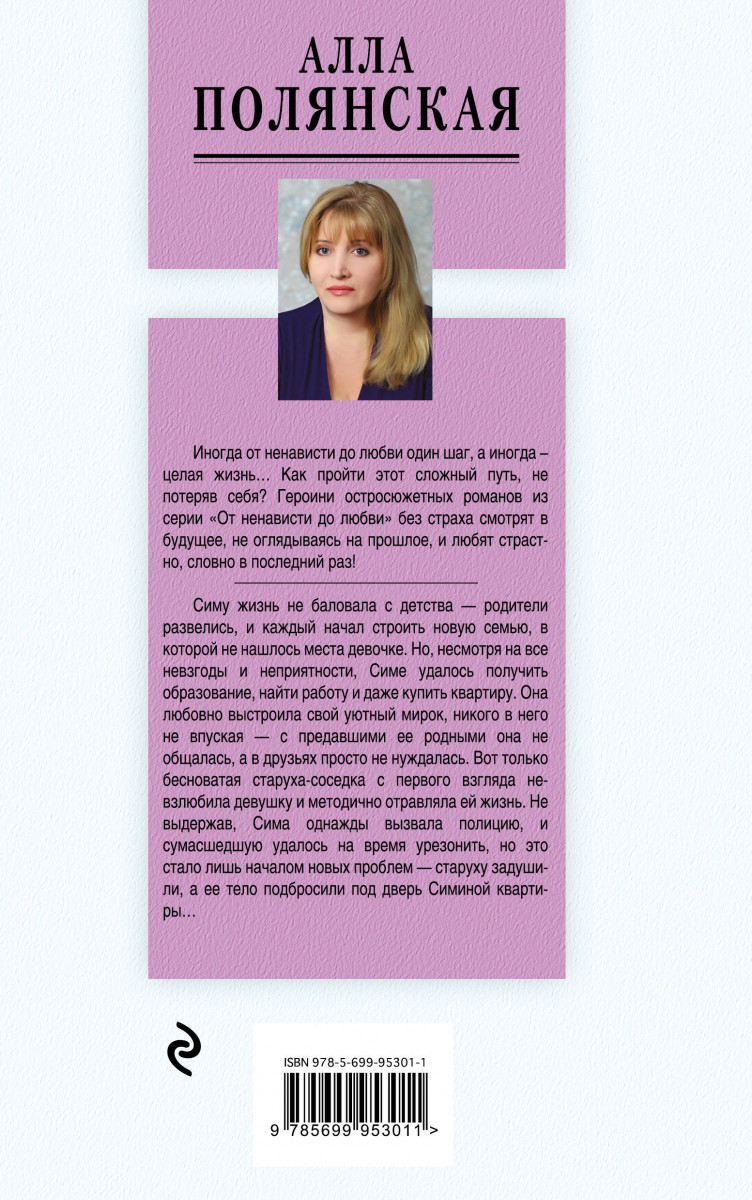 АЛЛА
ПОЛЯНСКАЯ

Иногда от ненависти до любви один шаг, а иногда – целая жизнь… Как пройти этот сложный путь, не потеряв себя? Героини остросюжетных романов из серии «От ненависти до любви» без страха смотрят в будущее, не оглядываясь на прошлое, и любят страстно, словно в последний раз!

Симу жизнь не баловала с детства — родители развелись, и каждый начал строить новую семью, в которой не нашлось места девочке. Но, несмотря на все невзгоды и неприятности, Симе удалось получить образование, найти работу и даже купить квартиру. Она любовно выстроила свой уютный мирок, никого в него не впуская — с предавшими ее родными она не общалась, а в друзьях просто не нуждалась. Вот только бесноватая старуха-соседка с первого взгляда невзлюбила девушку и методично отравляла ей жизнь. Не выдержав, Сима однажды вызвала полицию, и сумасшедшую удалось на время урезонить, но это стало лишь началом новых проблем — старуху задушили, а ее тело подбросили под дверь Симиной квартиры…

ISBN 978-5-699-95301-1

9 785699 953011 >